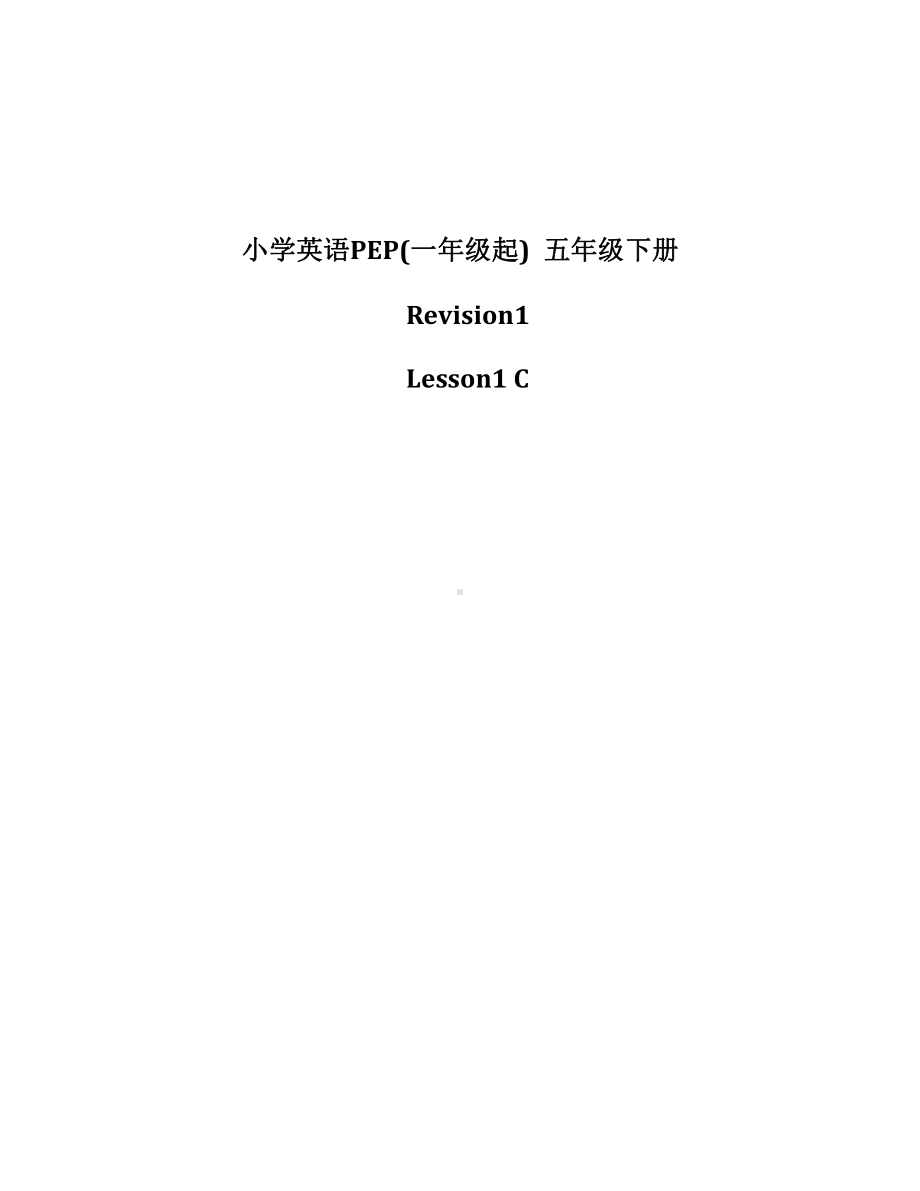 小学英语PEP(一年级起)  五年级下册

Revision1

Lesson1 C